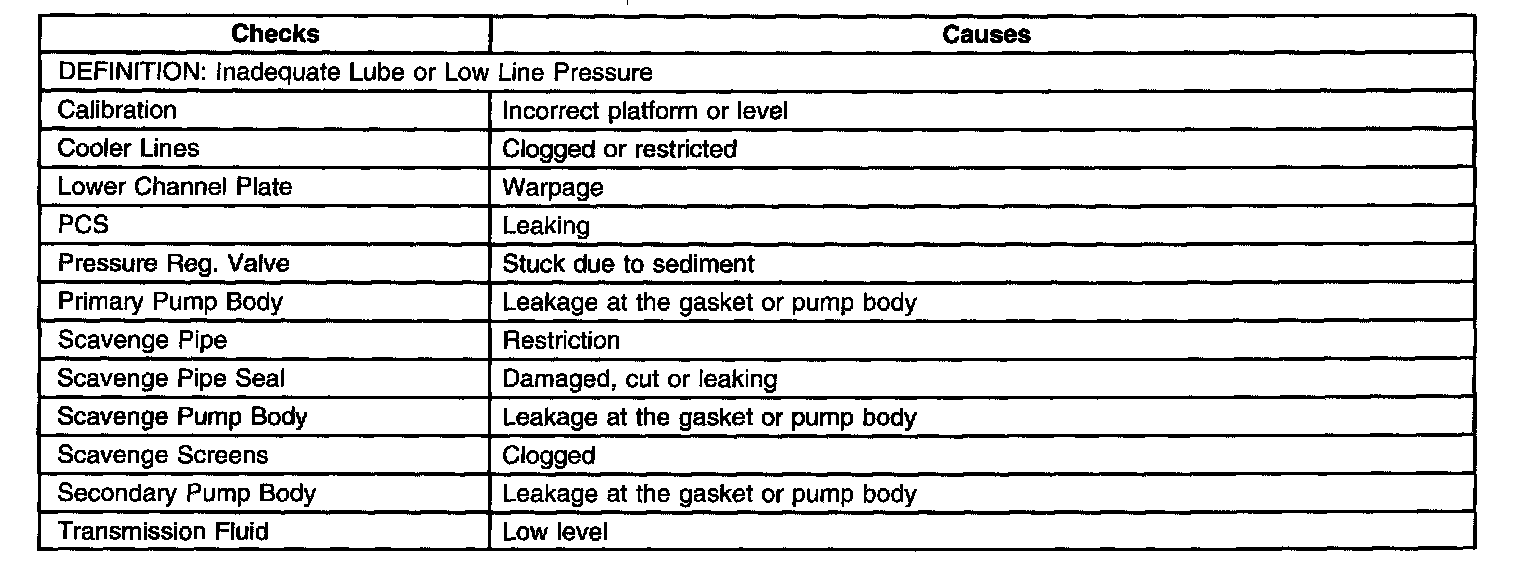 | Checks | Causes |
|---|---|
| DEFINITION: Inadequate Lube or Low Line Pressure | |
| Calibration | Incorrect platform or level |
| Cooler Lines | Clogged or restricted |
| Lower Channel Plate | Warpage |
| PCS | Leaking |
| Pressure Reg. Valve | Stuck due to sediment |
| Primary Pump Body | Leakage at the gasket or pump body |
| Scavenge Pipe | Restriction |
| Scavenge Pipe Seal | Damaged, cut or leaking |
| Scavenge Pump Body | Leakage at the gasket or pump body |
| Scavenge Screens | Clogged |
| Secondary Pump Body | Leakage at the gasket or pump body |
| Transmission Fluid | Low level |